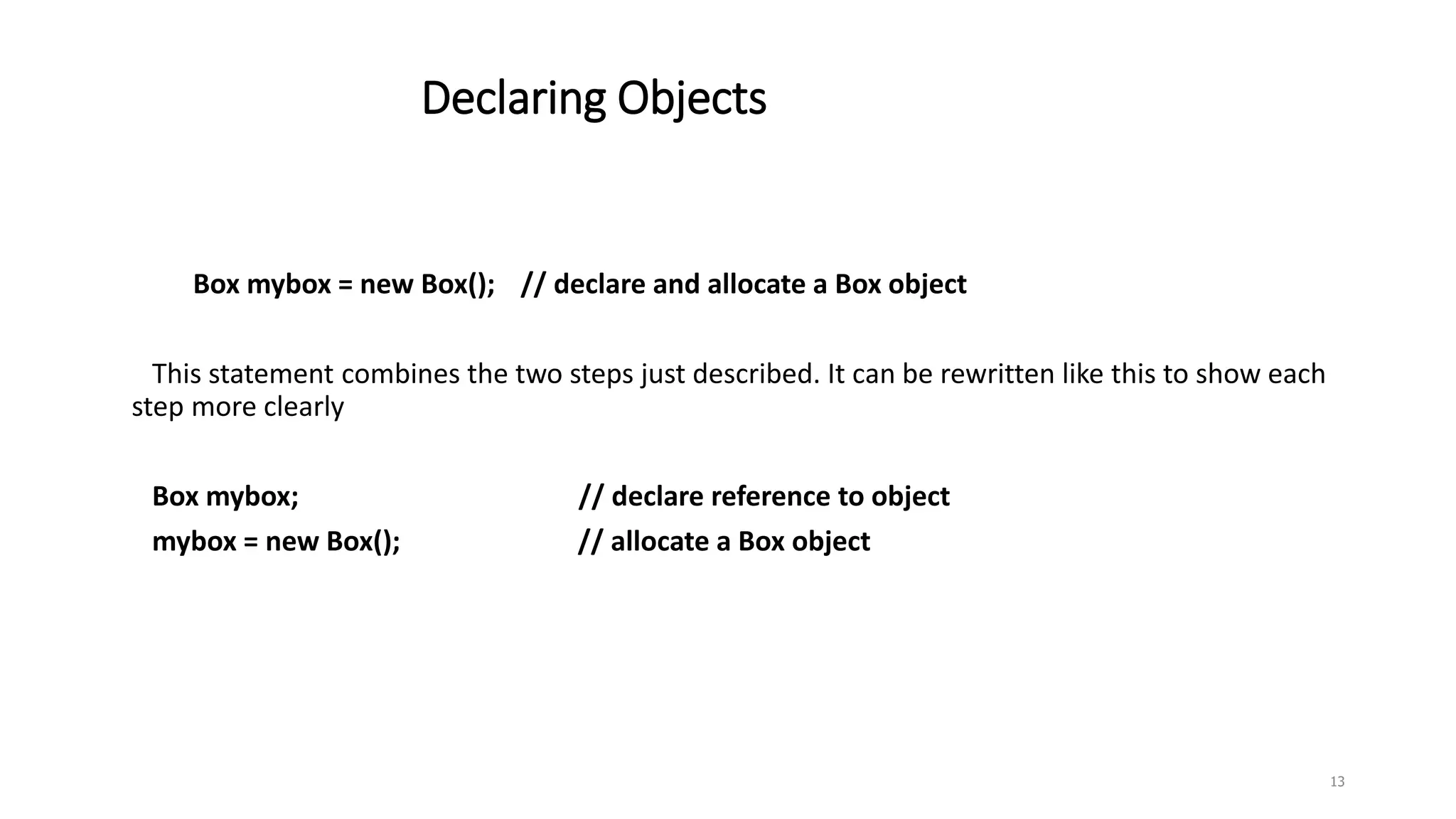 Declaring Objects

Box mybox = new Box(); // declare and allocate a Box object

This statement combines the two steps just described. It can be rewritten like this to show each step more clearly

Box mybox; // declare reference to object
mybox = new Box(); // allocate a Box object

13